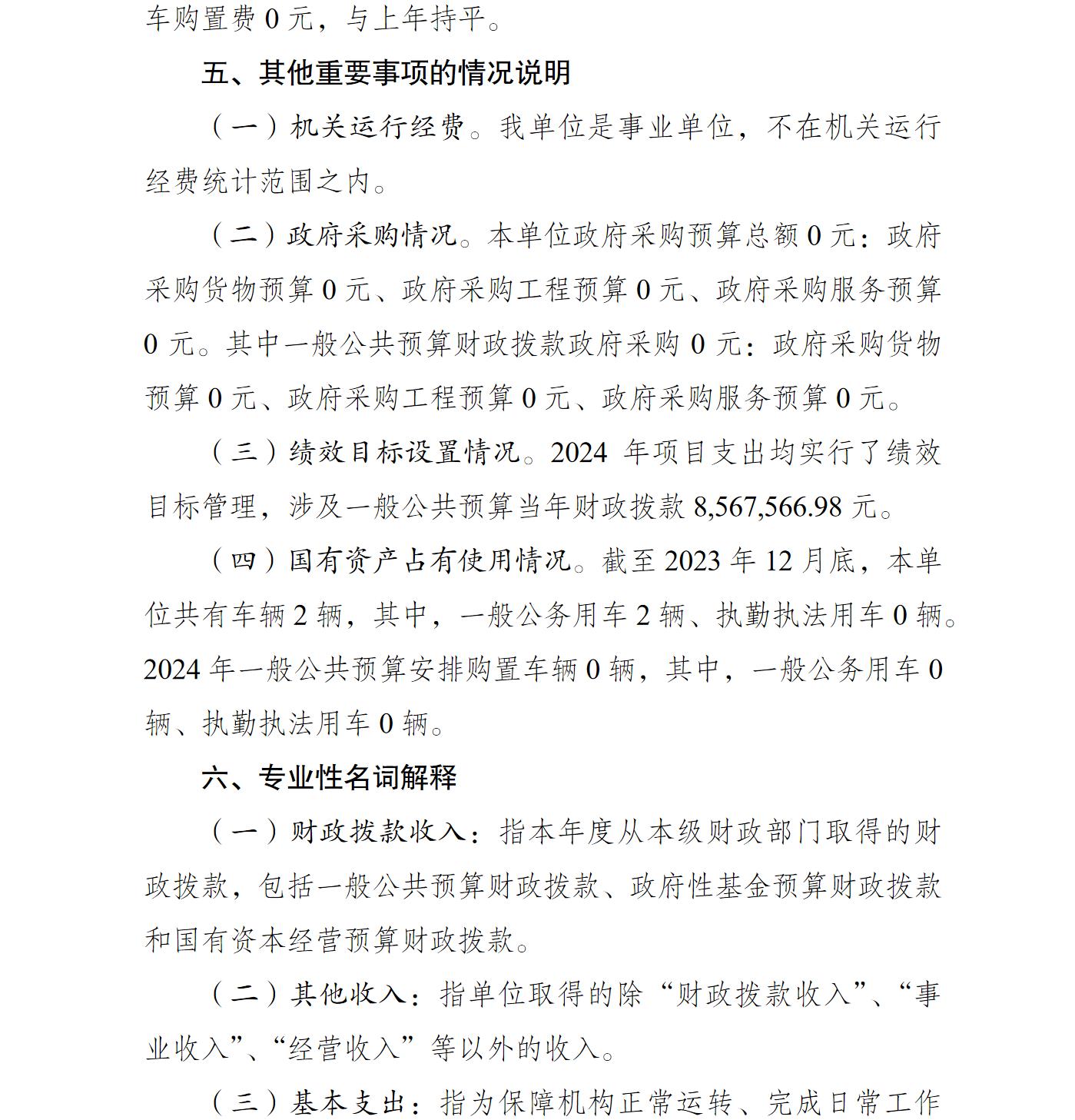 车购置费 0 元，与上年持平。

五、其他重要事项的情况说明

（一）机关运行经费。我单位是事业单位，不在机关运行经费统计范围之内。

（二）政府采购情况。本单位政府采购预算总额 0 元：政府采购货物预算 0 元、政府采购工程预算 0 元、政府采购服务预算 0 元。其中一般公共预算财政拨款政府采购 0 元：政府采购货物预算 0 元、政府采购工程预算 0 元、政府采购服务预算 0 元。

（三）绩效目标设置情况。2024 年项目支出均实行了绩效目标管理，涉及一般公共预算当年财政拨款 8,567,566.98 元。

（四）国有资产占有使用情况。截至 2023 年 12 月底，本单位共有车辆 2 辆，其中，一般公务用车 2 辆、执勤执法用车 0 辆。2024 年一般公共预算安排购置车辆 0 辆，其中，一般公务用车 0 辆、执勤执法用车 0 辆。

六、专业性名词解释

（一）财政拨款收入：指本年度从本级财政部门取得的财政拨款，包括一般公共预算财政拨款、政府性基金预算财政拨款和国有资本经营预算财政拨款。

（二）其他收入：指单位取得的除“财政拨款收入”、“事业收入”、“经营收入”等以外的收入。

（三）基本支出：指为保障机构正常运转、完成日常工作